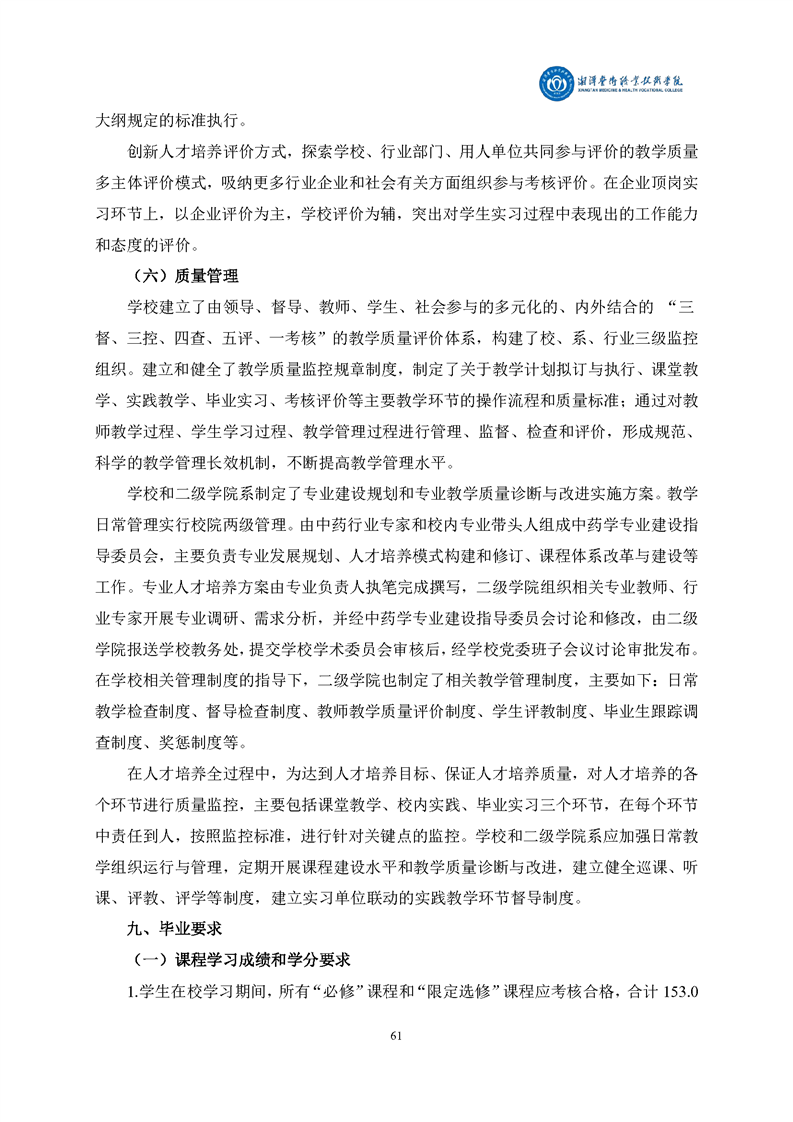 湘潭医卫职业技术学院
XIANGTAN MEDICINE & HEALTH VOCATIONAL COLLEGE

大纲规定的标准执行。

创新人才培养评价方式，探索学校、行业部门、用人单位共同参与评价的教学质量多主体评价模式，吸纳更多行业企业和社会有关方面组织参与考核评价。在企业顶岗实习环节上，以企业评价为主，学校评价为辅，突出对学生实习过程中表现出的工作能力和态度的评价。

（六）质量管理

学校建立了由领导、督导、教师、学生、社会参与的多元化的、内外结合的 “三督、三控、四查、五评、一考核”的教学质量评价体系，构建了校、系、行业三级监控组织。建立和健全了教学质量监控规章制度，制定了关于教学计划拟订与执行、课堂教学、实践教学、毕业实习、考核评价等主要教学环节的操作流程和质量标准；通过对教师教学过程、学生学习过程、教学管理过程进行管理、监督、检查和评价，形成规范、科学的教学管理长效机制，不断提高教学管理水平。

学校和二级学院系制定了专业建设规划和专业教学质量诊断与改进实施方案。教学日常管理实行校院两级管理。由中药行业专家和校内专业带头人组成中药学专业建设指导委员会，主要负责专业发展规划、人才培养模式构建和修订、课程体系改革与建设等工作。专业人才培养方案由专业负责人执笔完成撰写，二级学院组织相关专业教师、行业专家开展专业调研、需求分析，并经中药学专业建设指导委员会讨论和修改，由二级学院报送学校教务处，提交学校学术委员会审核后，经学校党委班子会议讨论审批发布。在学校相关管理制度的指导下，二级学院也制定了相关教学管理制度，主要如下：日常教学检查制度、督导检查制度、教师教学质量评价制度、学生评教制度、毕业生跟踪调查制度、奖惩制度等。

在人才培养全过程中，为达到人才培养目标、保证人才培养质量，对人才培养的各个环节进行质量监控，主要包括课堂教学、校内实践、毕业实习三个环节，在每个环节中责任到人，按照监控标准，进行针对关键点的监控。学校和二级学院系应加强日常教学组织运行与管理，定期开展课程建设水平和教学质量诊断与改进，建立健全巡课、听课、评教、评学等制度，建立实习单位联动的实践教学环节督导制度。

九、毕业要求

（一）课程学习成绩和学分要求

1.学生在校学习期间，所有“必修”课程和“限定选修”课程应考核合格，合计 153.0

61